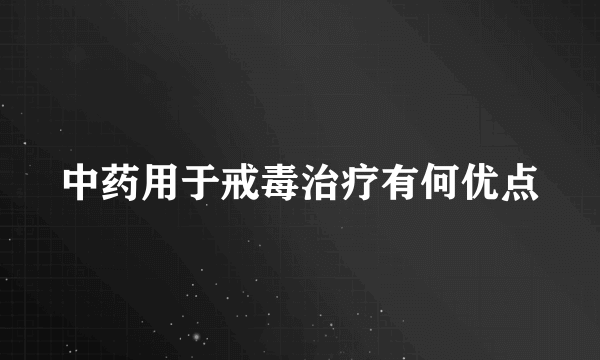 中药用于戒毒治疗有何优点